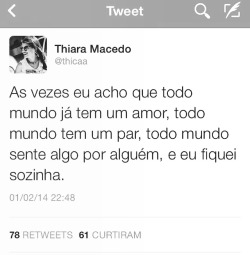 Tweet

Thiara Macedo
@thicaa

As vezes eu acho que todo mundo já tem um amor, todo mundo tem um par, todo mundo sente algo por alguém, e eu fiquei sozinha.

01/02/14 22:48

78 RETWEETS 61 CURTIRAM